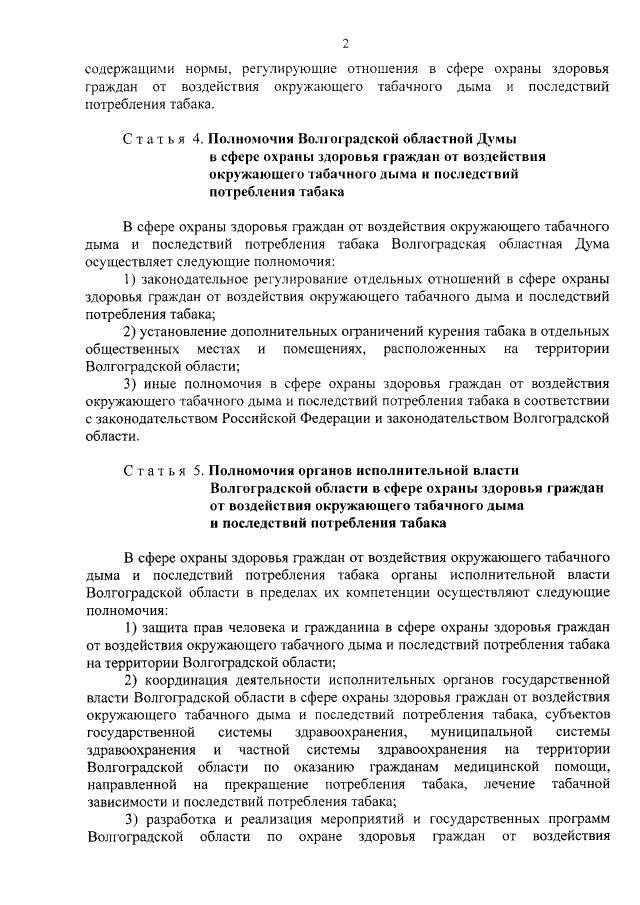 2

содержащими нормы, регулирующие отношения в сфере охраны здоровья граждан от воздействия окружающего табачного дыма и последствий потребления табака.

Статья 4. Полномочия Волгоградской областной Думы в сфере охраны здоровья граждан от воздействия окружающего табачного дыма и последствий потребления табака

В сфере охраны здоровья граждан от воздействия окружающего табачного дыма и последствий потребления табака Волгоградская областная Дума осуществляет следующие полномочия:

1) законодательное регулирование отдельных отношений в сфере охраны здоровья граждан от воздействия окружающего табачного дыма и последствий потребления табака;

2) установление дополнительных ограничений курения табака в отдельных общественных местах и помещениях, расположенных на территории Волгоградской области;

3) иные полномочия в сфере охраны здоровья граждан от воздействия окружающего табачного дыма и последствий потребления табака в соответствии с законодательством Российской Федерации и законодательством Волгоградской области.

Статья 5. Полномочия органов исполнительной власти Волгоградской области в сфере охраны здоровья граждан от воздействия окружающего табачного дыма и последствий потребления табака

В сфере охраны здоровья граждан от воздействия окружающего табачного дыма и последствий потребления табака органы исполнительной власти Волгоградской области в пределах их компетенции осуществляют следующие полномочия:

1) защита прав человека и гражданина в сфере охраны здоровья граждан от воздействия окружающего табачного дыма и последствий потребления табака на территории Волгоградской области;

2) координация деятельности исполнительных органов государственной власти Волгоградской области в сфере охраны здоровья граждан от воздействия окружающего табачного дыма и последствий потребления табака, субъектов государственной системы здравоохранения, муниципальной системы здравоохранения и частной системы здравоохранения на территории Волгоградской области по оказанию гражданам медицинской помощи, направленной на прекращение потребления табака, лечение табачной зависимости и последствий потребления табака;

3) разработка и реализация мероприятий и государственных программ Волгоградской области по охране здоровья граждан от воздействия